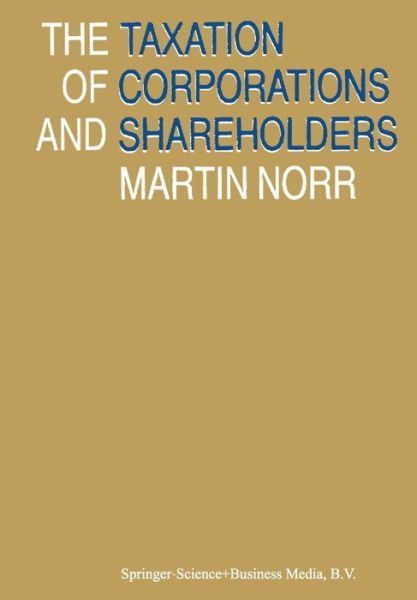 THE TAXATION
OF CORPORATIONS
AND SHAREHOLDERS
MARTIN NORR

Springer-Science+Business Media, B.V.